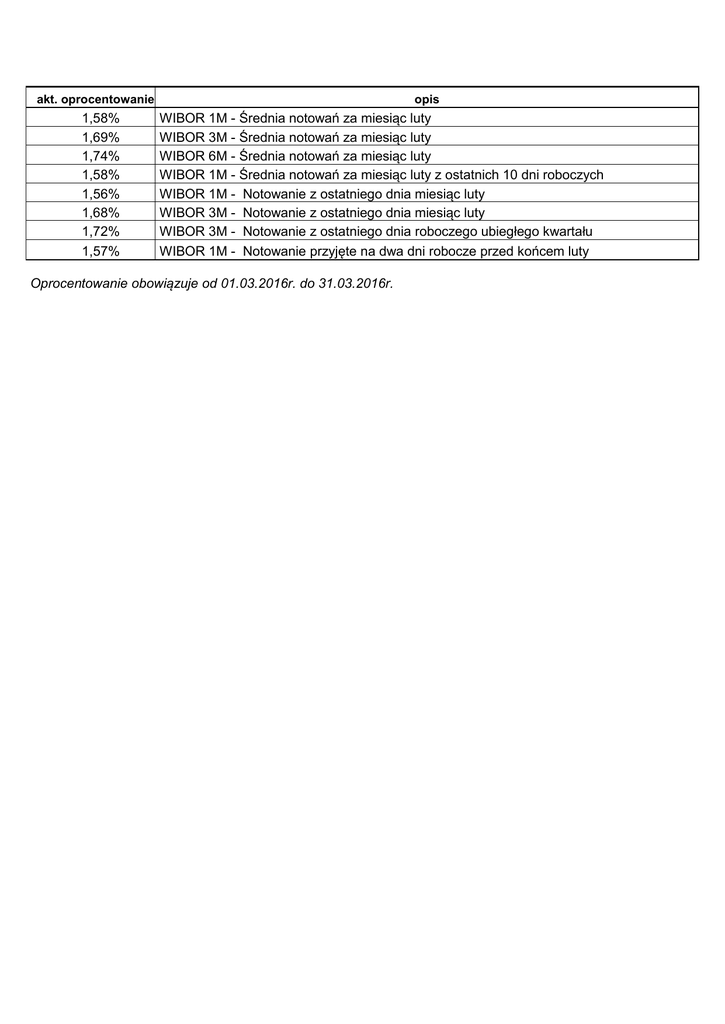 | akt. oprocentowanie | opis |
|---|---|
| 1,58% | WIBOR 1M - Średnia notowań za miesiąc luty |
| 1,69% | WIBOR 3M - Średnia notowań za miesiąc luty |
| 1,74% | WIBOR 6M - Średnia notowań za miesiąc luty |
| 1,58% | WIBOR 1M - Średnia notowań za miesiąc luty z ostatnich 10 dni roboczych |
| 1,56% | WIBOR 1M - Notowanie z ostatniego dnia miesiąc luty |
| 1,68% | WIBOR 3M - Notowanie z ostatniego dnia miesiąc luty |
| 1,72% | WIBOR 3M - Notowanie z ostatniego dnia roboczego ubiegłego kwartału |
| 1,57% | WIBOR 1M - Notowanie przyjęte na dwa dni robocze przed końcem luty |

Oprocentowanie obowiązuje od 01.03.2016r. do 31.03.2016r.